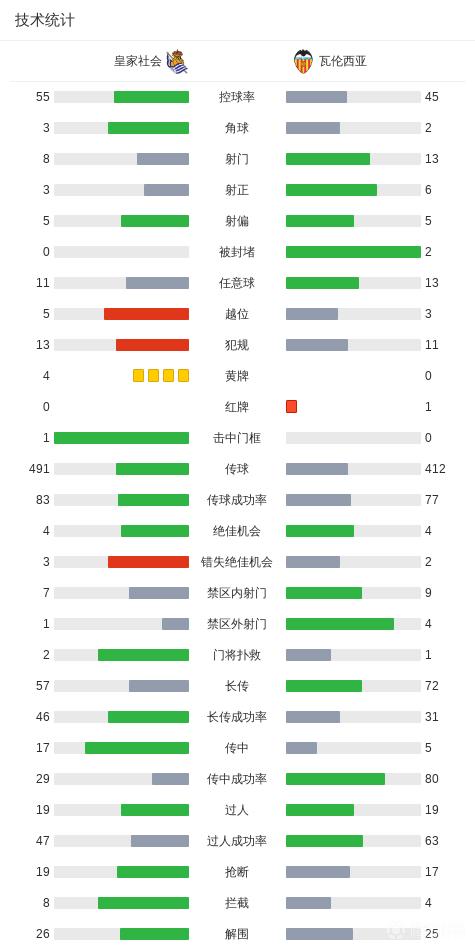 技术统计

| 皇家社会 | | 瓦伦西亚 |
|---|---|---|
| 55 | 控球率 | 45 |
| 3 | 角球 | 2 |
| 8 | 射门 | 13 |
| 3 | 射正 | 6 |
| 5 | 射偏 | 5 |
| 0 | 被封堵 | 2 |
| 11 | 任意球 | 13 |
| 5 | 越位 | 3 |
| 13 | 犯规 | 11 |
| 4 | 黄牌 | 0 |
| 0 | 红牌 | 1 |
| 1 | 击中门框 | 0 |
| 491 | 传球 | 412 |
| 83 | 传球成功率 | 77 |
| 4 | 绝佳机会 | 4 |
| 3 | 错失绝佳机会 | 2 |
| 7 | 禁区内射门 | 9 |
| 1 | 禁区外射门 | 4 |
| 2 | 门将扑救 | 1 |
| 57 | 长传 | 72 |
| 46 | 长传成功率 | 31 |
| 17 | 传中 | 5 |
| 29 | 传中成功率 | 80 |
| 19 | 过人 | 19 |
| 47 | 过人成功率 | 63 |
| 19 | 抢断 | 17 |
| 8 | 拦截 | 4 |
| 26 | 解围 | 25 |